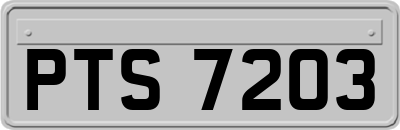 PTS 7203